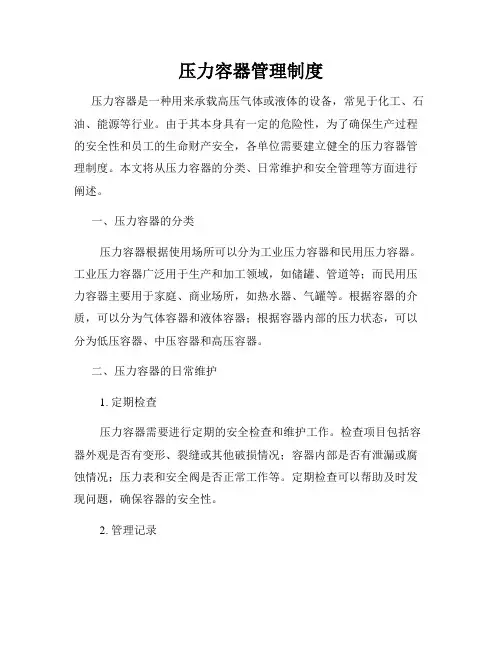 压力容器管理制度

压力容器是一种用来承载高压气体或液体的设备，常见于化工、石油、能源等行业。由于其本身具有一定的危险性，为了确保生产过程的安全性和员工的生命财产安全，各单位需要建立健全的压力容器管理制度。本文将从压力容器的分类、日常维护和安全管理等方面进行阐述。

一、压力容器的分类

压力容器根据使用场所可以分为工业压力容器和民用压力容器。工业压力容器广泛用于生产和加工领域，如储罐、管道等；而民用压力容器主要用于家庭、商业场所，如热水器、气罐等。根据容器的介质，可以分为气体容器和液体容器；根据容器内部的压力状态，可以分为低压容器、中压容器和高压容器。

二、压力容器的日常维护

1. 定期检查

压力容器需要进行定期的安全检查和维护工作。检查项目包括容器外观是否有变形、裂缝或其他破损情况；容器内部是否有泄漏或腐蚀情况；压力表和安全阀是否正常工作等。定期检查可以帮助及时发现问题，确保容器的安全性。

2. 管理记录